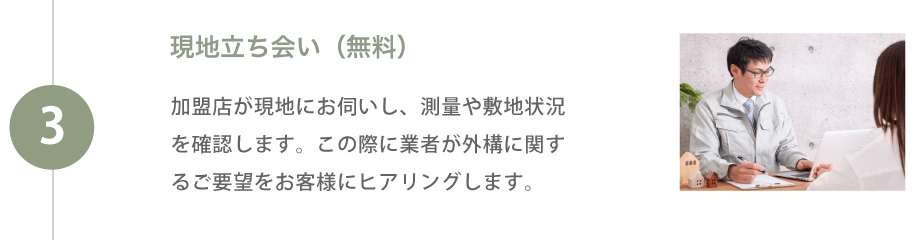 3

現地立ち会い（無料）

加盟店が現地にお伺いし、測量や敷地状況を確認します。この際に業者が外構に関するご要望をお客様にヒアリングします。